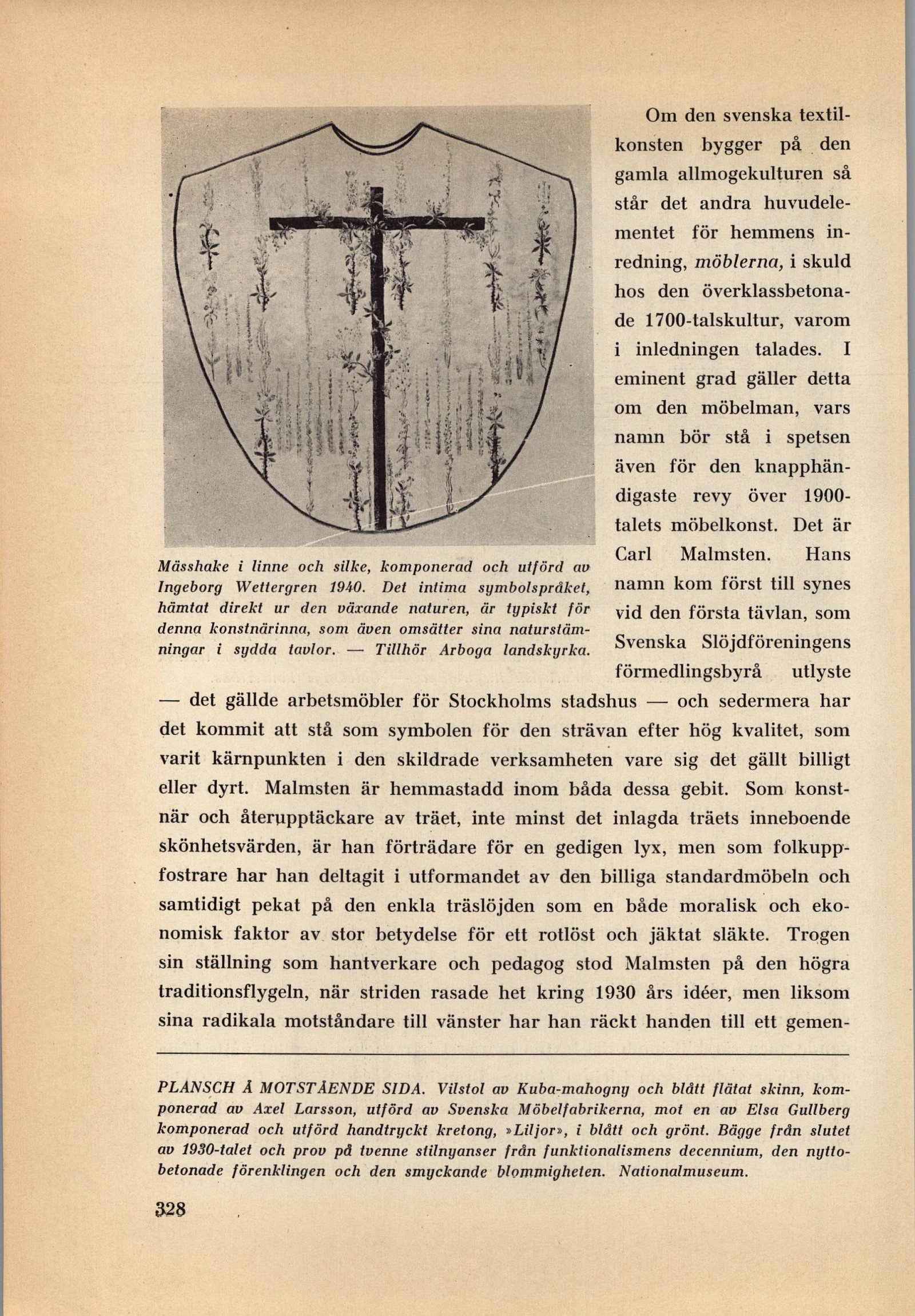 Mässhake i linne och silke, komponerad och utförd av Ingeborg Wettergren 1940. Det intima symbolspråket, hämtat direkt ur den växande naturen, är typiskt för denna konstnärinna, som även omsätter sina naturstämningar i sydda tavlor. — Tillhör Arboga landskyrka.

Om den svenska textilkonsten bygger på den gamla allmogekulturen så står det andra huvudelementet för hemmens inredning, möblerna, i skuld hos den överklassbetonade 1700-talskultur, varom i inledningen talades. I eminent grad gäller detta om den möbelman, vars namn bör stå i spetsen även för den knapphändigaste revy över 1900-talets möbelkonst. Det är Carl Malmsten. Hans namn kom först till synes vid den första tävlan, som Svenska Slöjdföreningens förmedlingsbyrå utlyste — det gällde arbetsmöbler för Stockholms stadshus — och sedermera har det kommit att stå som symbolen för den strävan efter hög kvalitet, som varit kärnpunkten i den skildrade verksamheten vare sig det gällt billigt eller dyrt. Malmsten är hemmastadd inom båda dessa gebit. Som konstnär och återupptäckare av träet, inte minst det inlagda träets inneboende skönhetsvärden, är han förträdare för en gedigen lyx, men som folkuppfostrare har han deltagit i utformandet av den billiga standardmöbeln och samtidigt pekat på den enkla träslöjden som en både moralisk och ekonomisk faktor av stor betydelse för ett rotlöst och jäktat släkte. Trogen sin ställning som hantverkare och pedagog stod Malmsten på den högra traditionsflygeln, när striden rasade het kring 1930 års idéer, men liksom sina radikala motståndare till vänster har han räckt handen till ett gemen-

PLANSCH Å MOTSTÅENDE SIDA. Vilstol av Kuba-mahogny och blått flätat skinn, komponerad av Axel Larsson, utförd av Svenska Möbelfabrikerna, mot en av Elsa Gullberg komponerad och utförd handtryckt kretong, »Liljor», i blått och grönt. Bägge från slutet av 1930-talet och prov på tvenne stilnyanser från funktionalismens decennium, den nyttobetonade förenklingen och den smyckande blommigheten. Nationalmuseum.

328